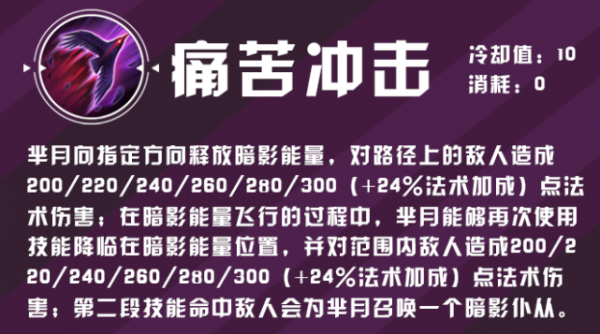 痛苦冲击

冷却值：10
消耗：0

芈月向指定方向释放暗影能量，对路径上的敌人造成200/220/240/260/280/300（+24%法术加成）点法术伤害；在暗影能量飞行的过程中，芈月能够再次使用技能降临在暗影能量位置，并对范围内敌人造成200/220/240/260/280/300（+24%法术加成）点法术伤害；第二段技能命中敌人会为芈月召唤一个暗影仆从。